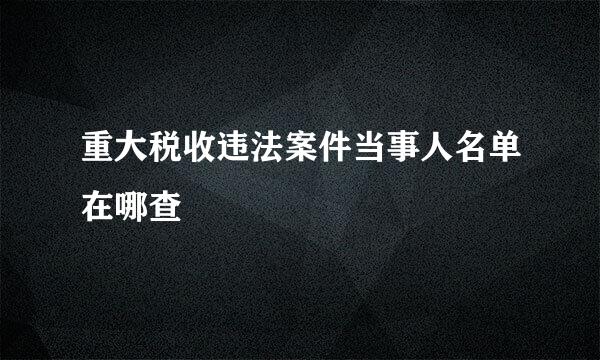 重大税收违法案件当事人名单在哪查